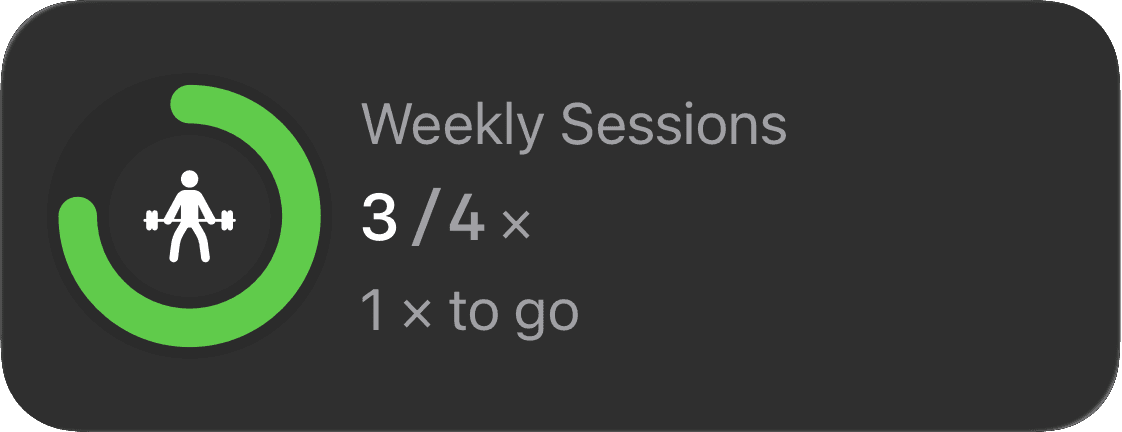 Weekly Sessions
3 / 4 ×
1 × to go